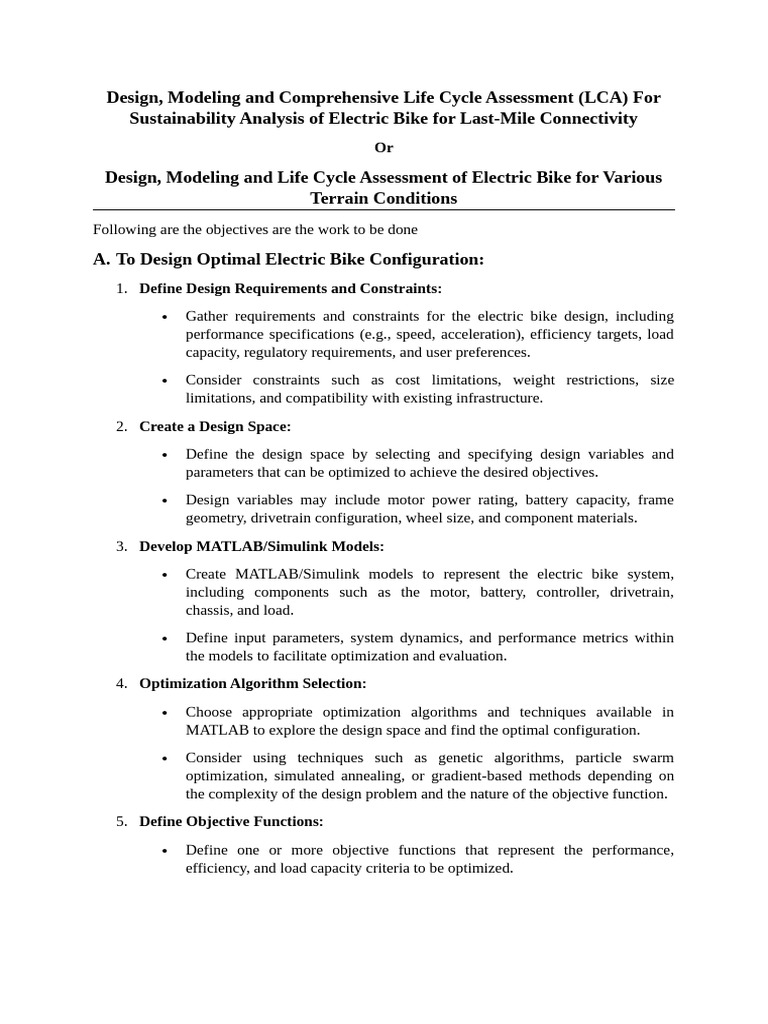 Design, Modeling and Comprehensive Life Cycle Assessment (LCA) For Sustainability Analysis of Electric Bike for Last-Mile Connectivity

Or

Design, Modeling and Life Cycle Assessment of Electric Bike for Various Terrain Conditions

Following are the objectives are the work to be done

A. To Design Optimal Electric Bike Configuration:

1. Define Design Requirements and Constraints:

• Gather requirements and constraints for the electric bike design, including performance specifications (e.g., speed, acceleration), efficiency targets, load capacity, regulatory requirements, and user preferences.

• Consider constraints such as cost limitations, weight restrictions, size limitations, and compatibility with existing infrastructure.

2. Create a Design Space:

• Define the design space by selecting and specifying design variables and parameters that can be optimized to achieve the desired objectives.

• Design variables may include motor power rating, battery capacity, frame geometry, drivetrain configuration, wheel size, and component materials.

3. Develop MATLAB/Simulink Models:

• Create MATLAB/Simulink models to represent the electric bike system, including components such as the motor, battery, controller, drivetrain, chassis, and load.

• Define input parameters, system dynamics, and performance metrics within the models to facilitate optimization and evaluation.

4. Optimization Algorithm Selection:

• Choose appropriate optimization algorithms and techniques available in MATLAB to explore the design space and find the optimal configuration.

• Consider using techniques such as genetic algorithms, particle swarm optimization, simulated annealing, or gradient-based methods depending on the complexity of the design problem and the nature of the objective function.

5. Define Objective Functions:

• Define one or more objective functions that represent the performance, efficiency, and load capacity criteria to be optimized.